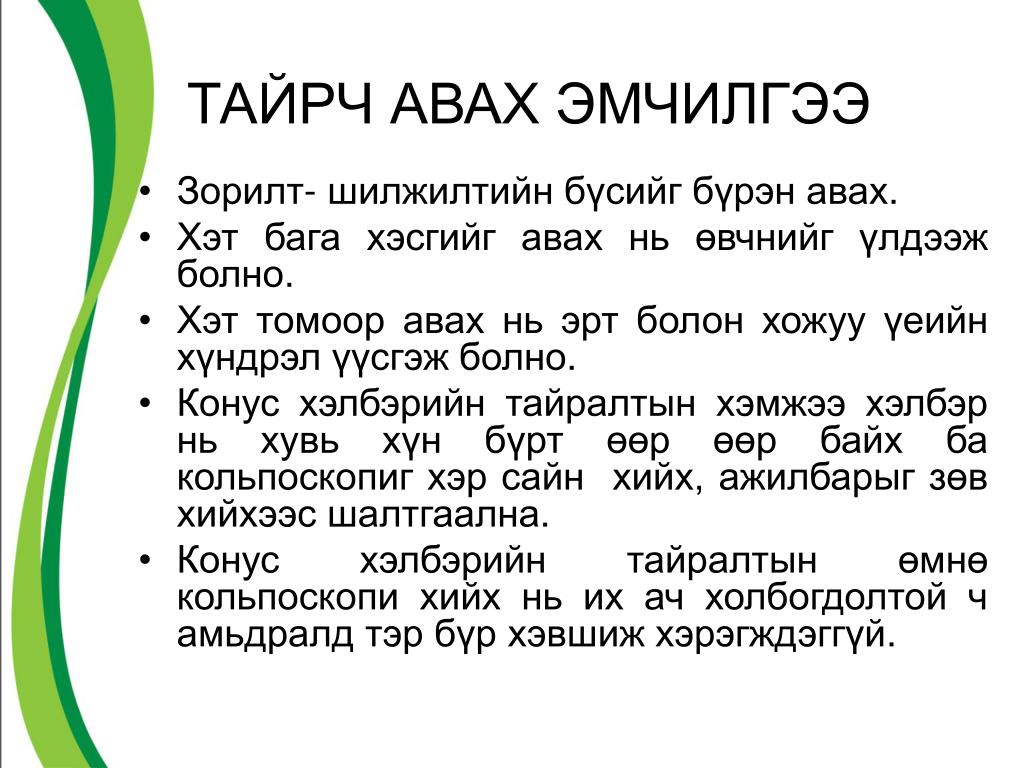 ТАЙРЧ АВАХ ЭМЧИЛГЭЭ

• Зорилт- шилжилтийн бүсийг бүрэн авах.
• Хэт бага хэсгийг авах нь өвчнийг үлдээж болно.
• Хэт томоор авах нь эрт болон хожуу үеийн хүндрэл үүсгэж болно.
• Конус хэлбэрийн тайралтын хэмжээ хэлбэр нь хувь хүн бүрт өөр өөр байх ба кольпоскопиг хэр сайн хийх, ажилбарыг зөв хийхээс шалтгаална.
• Конус хэлбэрийн тайралтын өмнө кольпоскопи хийх нь их ач холбогдолтой ч амьдралд тэр бүр хэвшиж хэрэгждэггүй.